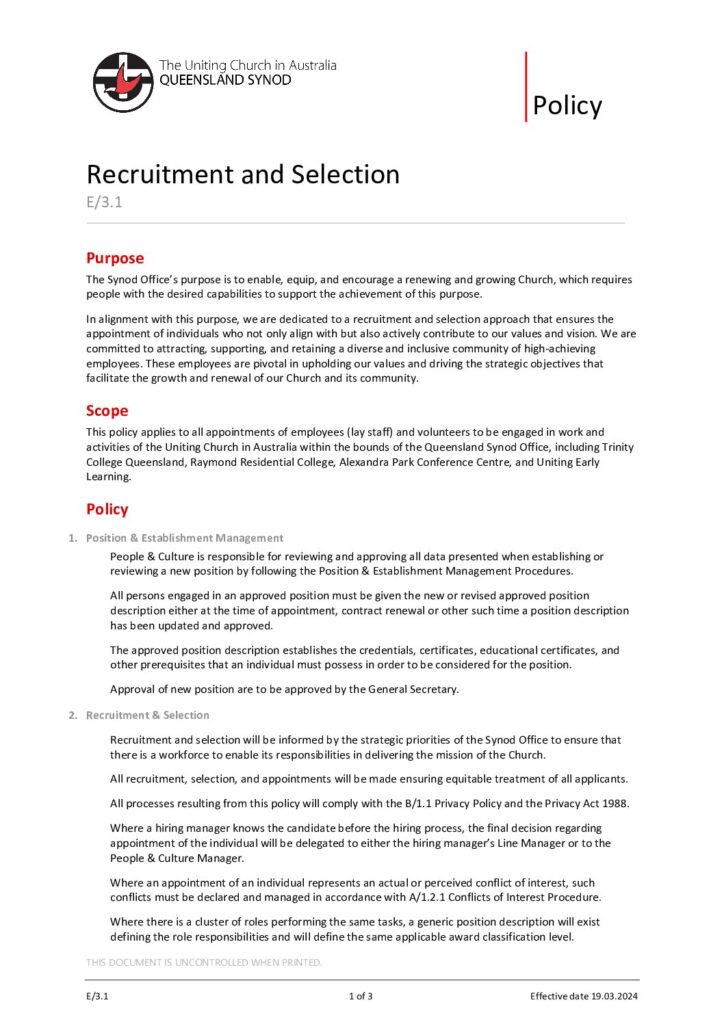 The Uniting Church in Australia
QUEENSLAND SYNOD

Policy

Recruitment and Selection
E/3.1

Purpose

The Synod Office's purpose is to enable, equip, and encourage a renewing and growing Church, which requires people with the desired capabilities to support the achievement of this purpose.

In alignment with this purpose, we are dedicated to a recruitment and selection approach that ensures the appointment of individuals who not only align with but also actively contribute to our values and vision. We are committed to attracting, supporting, and retaining a diverse and inclusive community of high-achieving employees. These employees are pivotal in upholding our values and driving the strategic objectives that facilitate the growth and renewal of our Church and its community.

Scope

This policy applies to all appointments of employees (lay staff) and volunteers to be engaged in work and activities of the Uniting Church in Australia within the bounds of the Queensland Synod Office, including Trinity College Queensland, Raymond Residential College, Alexandra Park Conference Centre, and Uniting Early Learning.

Policy

1. Position & Establishment Management

People & Culture is responsible for reviewing and approving all data presented when establishing or reviewing a new position by following the Position & Establishment Management Procedures.

All persons engaged in an approved position must be given the new or revised approved position description either at the time of appointment, contract renewal or other such time a position description has been updated and approved.

The approved position description establishes the credentials, certificates, educational certificates, and other prerequisites that an individual must possess in order to be considered for the position.

Approval of new position are to be approved by the General Secretary.

2. Recruitment & Selection

Recruitment and selection will be informed by the strategic priorities of the Synod Office to ensure that there is a workforce to enable its responsibilities in delivering the mission of the Church.

All recruitment, selection, and appointments will be made ensuring equitable treatment of all applicants.

All processes resulting from this policy will comply with the B/1.1 Privacy Policy and the Privacy Act 1988.

Where a hiring manager knows the candidate before the hiring process, the final decision regarding appointment of the individual will be delegated to either the hiring manager's Line Manager or to the People & Culture Manager.

Where an appointment of an individual represents an actual or perceived conflict of interest, such conflicts must be declared and managed in accordance with A/1.2.1 Conflicts of Interest Procedure.

Where there is a cluster of roles performing the same tasks, a generic position description will exist defining the role responsibilities and will define the same applicable award classification level.

THIS DOCUMENT IS UNCONTROLLED WHEN PRINTED.

E/3.1 1 of 3 Effective date 19.03.2024